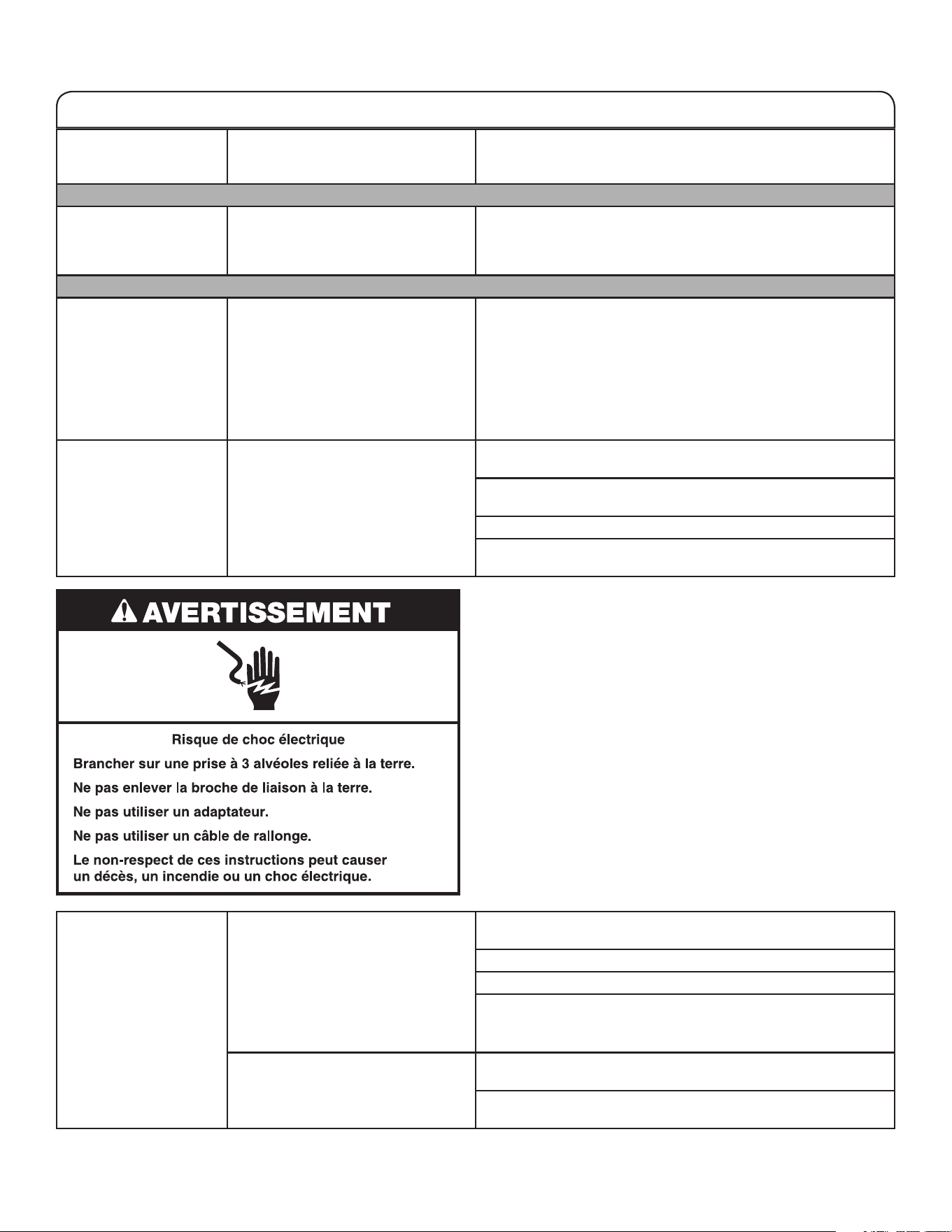 AVERTISSEMENT

Risque de choc électrique

Brancher sur une prise à 3 alvéoles reliée à la terre.

Ne pas enlever la broche de liaison à la terre.

Ne pas utiliser un adaptateur.

Ne pas utiliser un câble de rallonge.

Le non-respect de ces instructions peut causer un décès, un incendie ou un choc électrique.